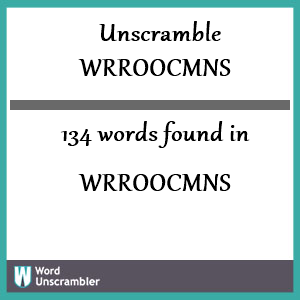 Unscramble
WRROOCMNS

134 words found in

WRROOCMNS

W Word
Unscrambler